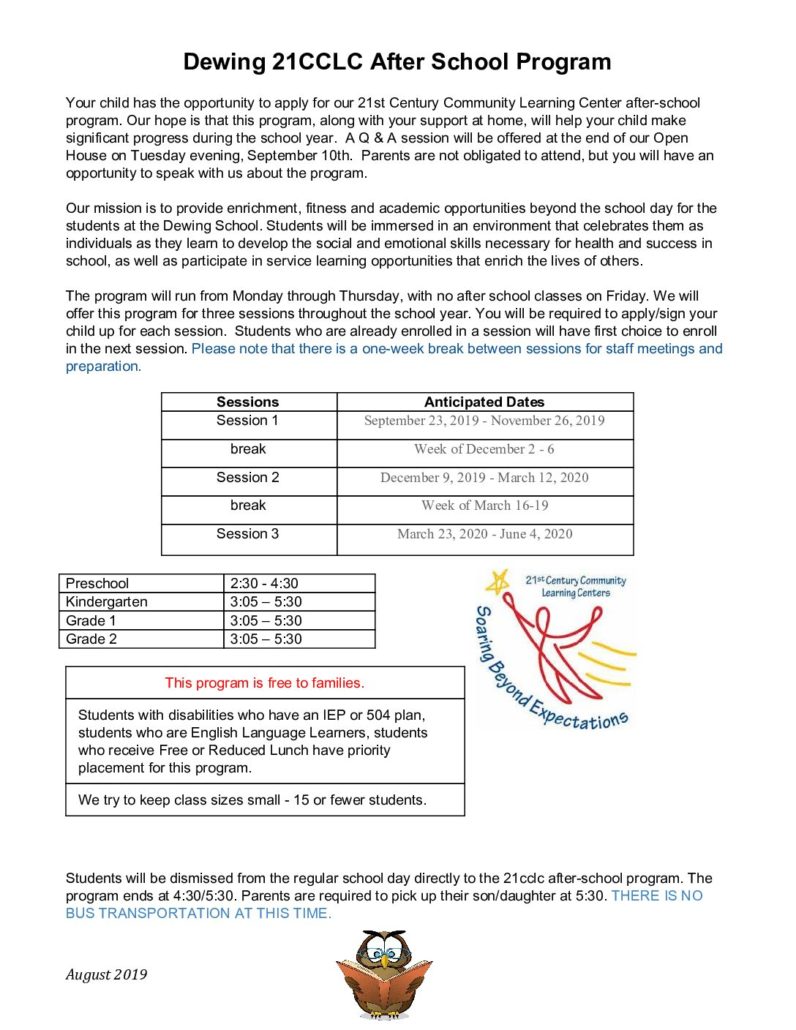 Dewing 21CCLC After School Program

Your child has the opportunity to apply for our 21st Century Community Learning Center after-school program. Our hope is that this program, along with your support at home, will help your child make significant progress during the school year. A Q & A session will be offered at the end of our Open House on Tuesday evening, September 10th. Parents are not obligated to attend, but you will have an opportunity to speak with us about the program.

Our mission is to provide enrichment, fitness and academic opportunities beyond the school day for the students at the Dewing School. Students will be immersed in an environment that celebrates them as individuals as they learn to develop the social and emotional skills necessary for health and success in school, as well as participate in service learning opportunities that enrich the lives of others.

The program will run from Monday through Thursday, with no after school classes on Friday. We will offer this program for three sessions throughout the school year. You will be required to apply/sign your child up for each session. Students who are already enrolled in a session will have first choice to enroll in the next session. Please note that there is a one-week break between sessions for staff meetings and preparation.

| Sessions | Anticipated Dates |
|---|---|
| Session 1 | September 23, 2019 - November 26, 2019 |
| break | Week of December 2 - 6 |
| Session 2 | December 9, 2019 - March 12, 2020 |
| break | Week of March 16-19 |
| Session 3 | March 23, 2020 - June 4, 2020 |

| Preschool | 2:30 - 4:30 |
|---|---|
| Kindergarten | 3:05 – 5:30 |
| Grade 1 | 3:05 – 5:30 |
| Grade 2 | 3:05 – 5:30 |

21st Century Community Learning Centers
Soaring Beyond Expectations

This program is free to families.

Students with disabilities who have an IEP or 504 plan, students who are English Language Learners, students who receive Free or Reduced Lunch have priority placement for this program.

We try to keep class sizes small - 15 or fewer students.

Students will be dismissed from the regular school day directly to the 21cclc after-school program. The program ends at 4:30/5:30. Parents are required to pick up their son/daughter at 5:30. THERE IS NO BUS TRANSPORTATION AT THIS TIME.

August 2019